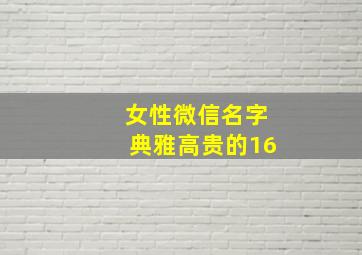 女性微信名字
典雅高贵的16